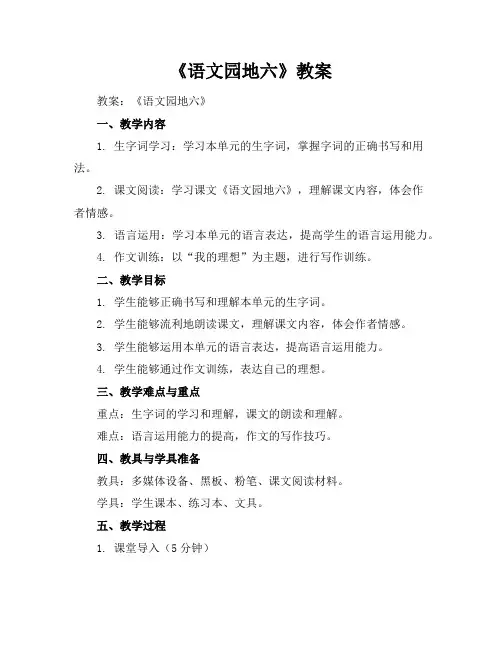 《语文园地六》教案

教案：《语文园地六》

一、教学内容

1. 生字词学习：学习本单元的生字词，掌握字词的正确书写和用法。

2. 课文阅读：学习课文《语文园地六》，理解课文内容，体会作者情感。

3. 语言运用：学习本单元的语言表达，提高学生的语言运用能力。

4. 作文训练：以“我的理想”为主题，进行写作训练。

二、教学目标

1. 学生能够正确书写和理解本单元的生字词。

2. 学生能够流利地朗读课文，理解课文内容，体会作者情感。

3. 学生能够运用本单元的语言表达，提高语言运用能力。

4. 学生能够通过作文训练，表达自己的理想。

三、教学难点与重点

重点：生字词的学习和理解，课文的朗读和理解。

难点：语言运用能力的提高，作文的写作技巧。

四、教具与学具准备

教具：多媒体设备、黑板、粉笔、课文阅读材料。

学具：学生课本、练习本、文具。

五、教学过程

1. 课堂导入（5 分钟）